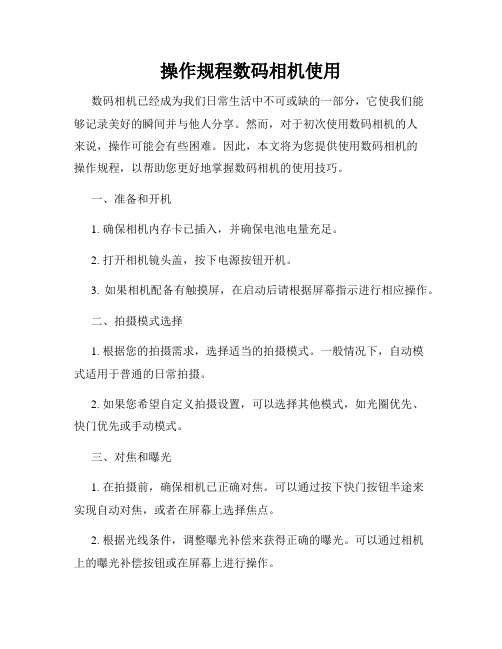 操作规程数码相机使用

数码相机已经成为我们日常生活中不可或缺的一部分，它使我们能够记录美好的瞬间并与他人分享。然而，对于初次使用数码相机的人来说，操作可能会有些困难。因此，本文将为您提供使用数码相机的操作规程，以帮助您更好地掌握数码相机的使用技巧。

一、准备和开机

1. 确保相机内存卡已插入，并确保电池电量充足。

2. 打开相机镜头盖，按下电源按钮开机。

3. 如果相机配备有触摸屏，在启动后请根据屏幕指示进行相应操作。

二、拍摄模式选择

1. 根据您的拍摄需求，选择适当的拍摄模式。一般情况下，自动模式适用于普通的日常拍摄。

2. 如果您希望自定义拍摄设置，可以选择其他模式，如光圈优先、快门优先或手动模式。

三、对焦和曝光

1. 在拍摄前，确保相机已正确对焦。可以通过按下快门按钮半途来实现自动对焦，或者在屏幕上选择焦点。

2. 根据光线条件，调整曝光补偿来获得正确的曝光。可以通过相机上的曝光补偿按钮或在屏幕上进行操作。